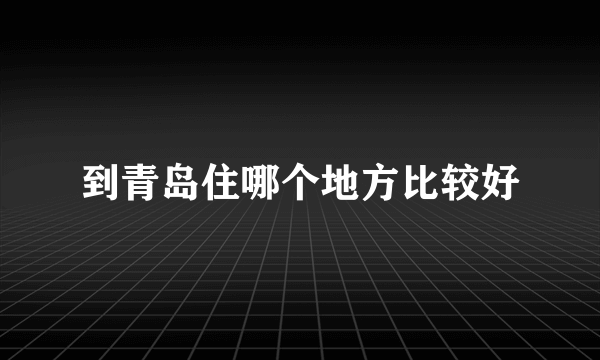 到青岛住哪个地方比较好